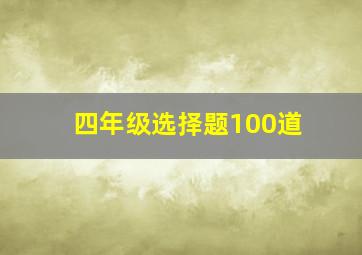 四年级选择题100道